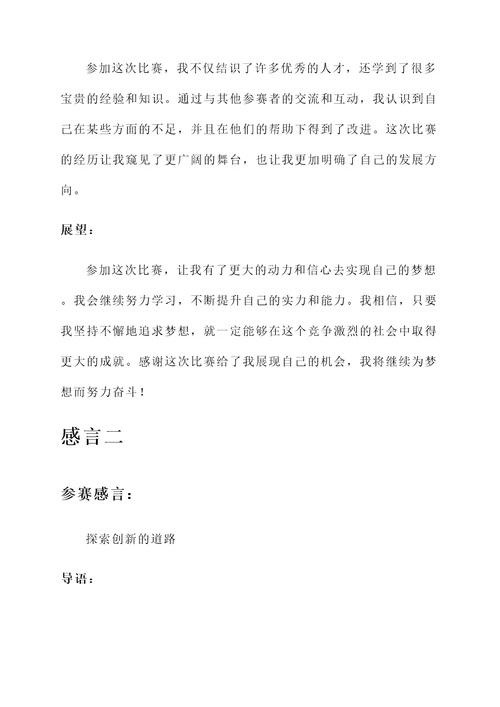 参加这次比赛，我不仅结识了许多优秀的人才，还学到了很多宝贵的经验和知识。通过与其他参赛者的交流和互动，我认识到自己在某些方面的不足，并且在他们的帮助下得到了改进。这次比赛的经历让我窥见了更广阔的舞台，也让我更加明确了自己的发展方向。

展望：

参加这次比赛，让我有了更大的动力和信心去实现自己的梦想。我会继续努力学习，不断提升自己的实力和能力。我相信，只要我坚持不懈地追求梦想，就一定能够在这个竞争激烈的社会中取得更大的成就。感谢这次比赛给了我展现自己的机会，我将继续为梦想而努力奋斗！

感言二

参赛感言：

探索创新的道路

导语：